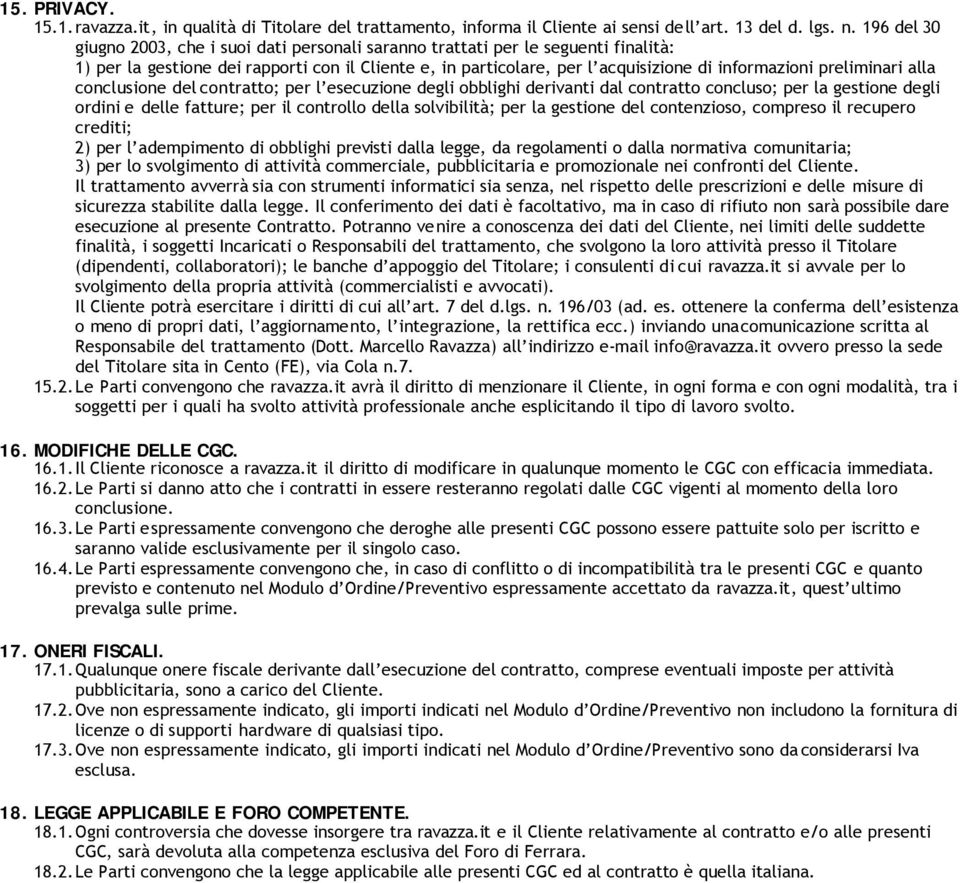 15. PRIVACY.
15.1. ravazza.it, in qualità di Titolare del trattamento, informa il Cliente ai sensi dell'art. 13 del d. lgs. n. 196 del 30 giugno 2003, che i suoi dati personali saranno trattati per le seguenti finalità:
1) per la gestione dei rapporti con il Cliente e, in particolare, per l'acquisizione di informazioni preliminari alla conclusione del contratto; per l'esecuzione degli obblighi derivanti dal contratto concluso; per la gestione degli ordini e delle fatture; per il controllo della solvibilità; per la gestione del contenzioso, compreso il recupero crediti;
2) per l'adempimento di obblighi previsti dalla legge, da regolamenti o dalla normativa comunitaria;
3) per lo svolgimento di attività commerciale, pubblicitaria e promozionale nei confronti del Cliente.
Il trattamento avverrà sia con strumenti informatici sia senza, nel rispetto delle prescrizioni e delle misure di sicurezza stabilite dalla legge. Il conferimento dei dati è facoltativo, ma in caso di rifiuto non sarà possibile dare esecuzione al presente Contratto. Potranno venire a conoscenza dei dati del Cliente, nei limiti delle suddette finalità, i soggetti Incaricati o Responsabili del trattamento, che svolgono la loro attività presso il Titolare (dipendenti, collaboratori); le banche d'appoggio del Titolare; i consulenti di cui ravazza.it si avvale per lo svolgimento della propria attività (commercialisti e avvocati).
Il Cliente potrà esercitare i diritti di cui all'art. 7 del d.lgs. n. 196/03 (ad. es. ottenere la conferma dell'esistenza o meno di propri dati, l'aggiornamento, l'integrazione, la rettifica ecc.) inviando una comunicazione scritta al Responsabile del trattamento (Dott. Marcello Ravazza) all'indirizzo e-mail info@ravazza.it ovvero presso la sede del Titolare sita in Cento (FE), via Cola n.7.
15.2. Le Parti convengono che ravazza.it avrà il diritto di menzionare il Cliente, in ogni forma e con ogni modalità, tra i soggetti per i quali ha svolto attività professionale anche esplicitando il tipo di lavoro svolto.

16. MODIFICHE DELLE CGC.
16.1. Il Cliente riconosce a ravazza.it il diritto di modificare in qualunque momento le CGC con efficacia immediata.
16.2. Le Parti si danno atto che i contratti in essere resteranno regolati dalle CGC vigenti al momento della loro conclusione.
16.3. Le Parti espressamente convengono che deroghe alle presenti CGC possono essere pattuite solo per iscritto e saranno valide esclusivamente per il singolo caso.
16.4. Le Parti espressamente convengono che, in caso di conflitto o di incompatibilità tra le presenti CGC e quanto previsto e contenuto nel Modulo d'Ordine/Preventivo espressamente accettato da ravazza.it, quest'ultimo prevalga sulle prime.

17. ONERI FISCALI.
17.1. Qualunque onere fiscale derivante dall'esecuzione del contratto, comprese eventuali imposte per attività pubblicitaria, sono a carico del Cliente.
17.2. Ove non espressamente indicato, gli importi indicati nel Modulo d'Ordine/Preventivo non includono la fornitura di licenze o di supporti hardware di qualsiasi tipo.
17.3. Ove non espressamente indicato, gli importi indicati nel Modulo d'Ordine/Preventivo sono da considerarsi Iva esclusa.

18. LEGGE APPLICABILE E FORO COMPETENTE.
18.1. Ogni controversia che dovesse insorgere tra ravazza.it e il Cliente relativamente al contratto e/o alle presenti CGC, sarà devoluta alla competenza esclusiva del Foro di Ferrara.
18.2. Le Parti convengono che la legge applicabile alle presenti CGC ed al contratto è quella italiana.